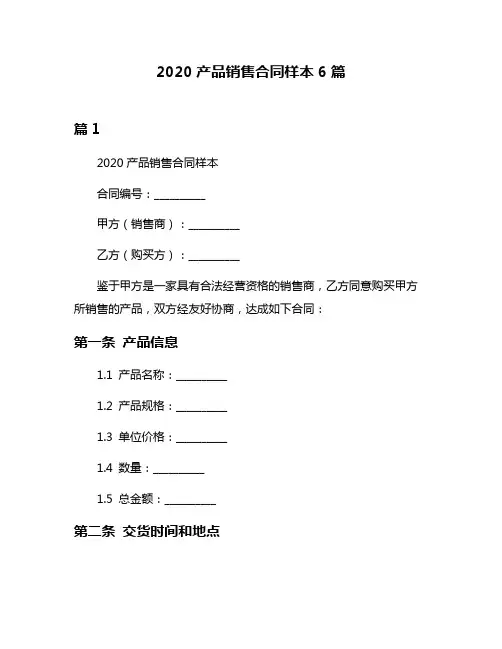 2020 产品销售合同样本 6 篇

篇 1

2020 产品销售合同样本

合同编号：__________

甲方（销售商）：__________

乙方（购买方）：__________

鉴于甲方是一家具有合法经营资格的销售商，乙方同意购买甲方所销售的产品，双方经友好协商，达成如下合同：

第一条 产品信息

1.1 产品名称：__________

1.2 产品规格：__________

1.3 单位价格：__________

1.4 数量：__________

1.5 总金额：__________

第二条 交货时间和地点